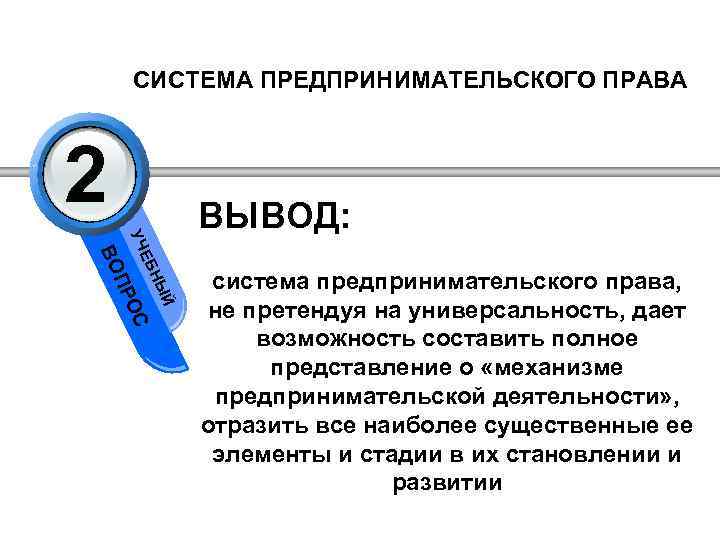 СИСТЕМА ПРЕДПРИНИМАТЕЛЬСКОГО ПРАВА

2

УЧЕБНЫЙ ВОПРОС

ВЫВОД:

система предпринимательского права, не претендуя на универсальность, дает возможность составить полное представление о «механизме предпринимательской деятельности», отразить все наиболее существенные ее элементы и стадии в их становлении и развитии